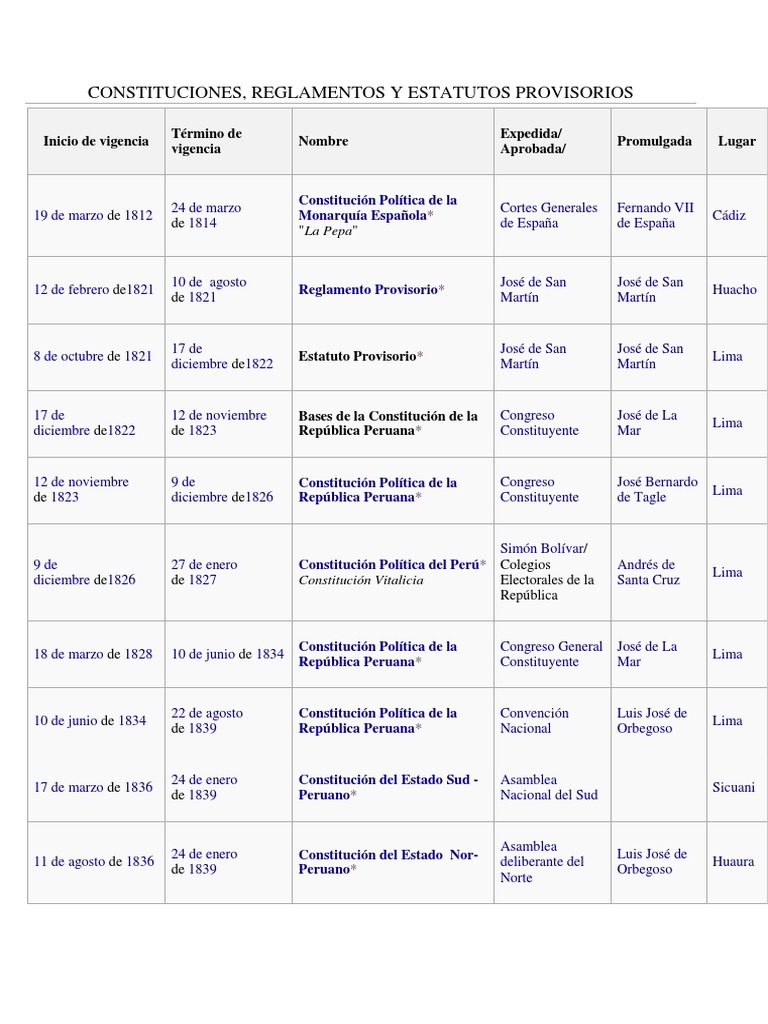 CONSTITUCIONES, REGLAMENTOS Y ESTATUTOS PROVISORIOS

| Inicio de vigencia | Término de vigencia | Nombre | Expedida/ Aprobada/ | Promulgada | Lugar |
|---|---|---|---|---|---|
| 19 de marzo de 1812 | 24 de marzo de 1814 | Constitución Política de la Monarquía Española* "La Pepa" | Cortes Generales de España | Fernando VII de España | Cádiz |
| 12 de febrero de1821 | 10 de agosto de 1821 | Reglamento Provisorio* | José de San Martín | José de San Martín | Huacho |
| 8 de octubre de 1821 | 17 de diciembre de1822 | Estatuto Provisorio* | José de San Martín | José de San Martín | Lima |
| 17 de diciembre de1822 | 12 de noviembre de 1823 | Bases de la Constitución de la República Peruana* | Congreso Constituyente | José de La Mar | Lima |
| 12 de noviembre de 1823 | 9 de diciembre de1826 | Constitución Política de la República Peruana* | Congreso Constituyente | José Bernardo de Tagle | Lima |
| 9 de diciembre de1826 | 27 de enero de 1827 | Constitución Política del Perú* Constitución Vitalicia | Simón Bolívar/ Colegios Electorales de la República | Andrés de Santa Cruz | Lima |
| 18 de marzo de 1828 | 10 de junio de 1834 | Constitución Política de la República Peruana* | Congreso General Constituyente | José de La Mar | Lima |
| 10 de junio de 1834 | 22 de agosto de 1839 | Constitución Política de la República Peruana* | Convención Nacional | Luis José de Orbegoso | Lima |
| 17 de marzo de 1836 | 24 de enero de 1839 | Constitución del Estado Sud - Peruano* | Asamblea Nacional del Sud | | Sicuani |
| 11 de agosto de 1836 | 24 de enero de 1839 | Constitución del Estado Nor-Peruano* | Asamblea deliberante del Norte | Luis José de Orbegoso | Huaura |